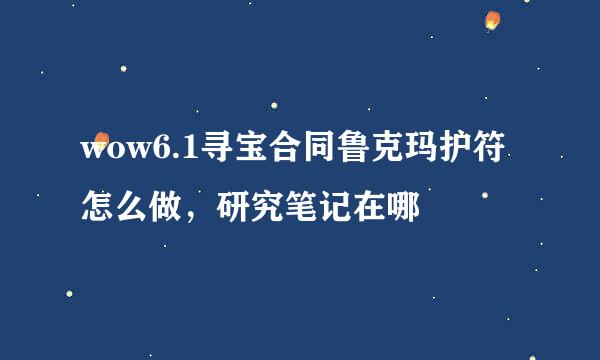 wow6.1寻宝合同鲁克玛护符怎么做，研究笔记在哪